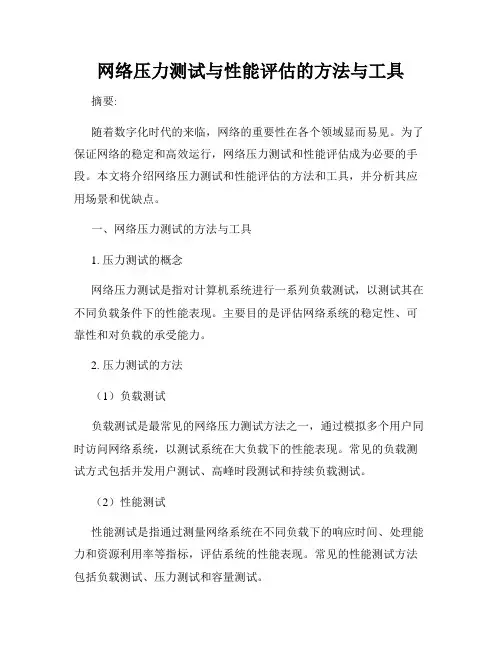 网络压力测试与性能评估的方法与工具

摘要:

随着数字化时代的来临，网络的重要性在各个领域显而易见。为了保证网络的稳定和高效运行，网络压力测试和性能评估成为必要的手段。本文将介绍网络压力测试和性能评估的方法和工具，并分析其应用场景和优缺点。

一、网络压力测试的方法与工具

1. 压力测试的概念

网络压力测试是指对计算机系统进行一系列负载测试，以测试其在不同负载条件下的性能表现。主要目的是评估网络系统的稳定性、可靠性和对负载的承受能力。

2. 压力测试的方法

（1）负载测试

负载测试是最常见的网络压力测试方法之一，通过模拟多个用户同时访问网络系统，以测试系统在大负载下的性能表现。常见的负载测试方式包括并发用户测试、高峰时段测试和持续负载测试。

（2）性能测试

性能测试是指通过测量网络系统在不同负载下的响应时间、处理能力和资源利用率等指标，评估系统的性能表现。常见的性能测试方法包括负载测试、压力测试和容量测试。